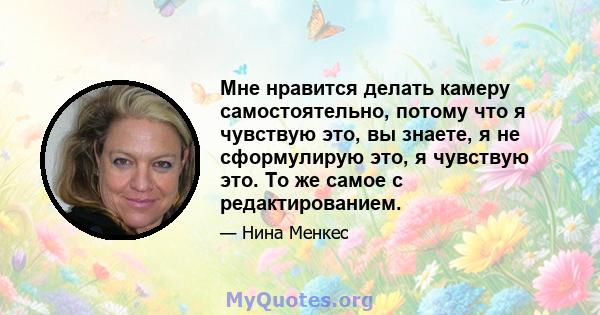 Мне нравится делать камеру самостоятельно, потому что я чувствую это, вы знаете, я не сформулирую это, я чувствую это. То же самое с редактированием.

— Нина Менкес

MyQuotes.org